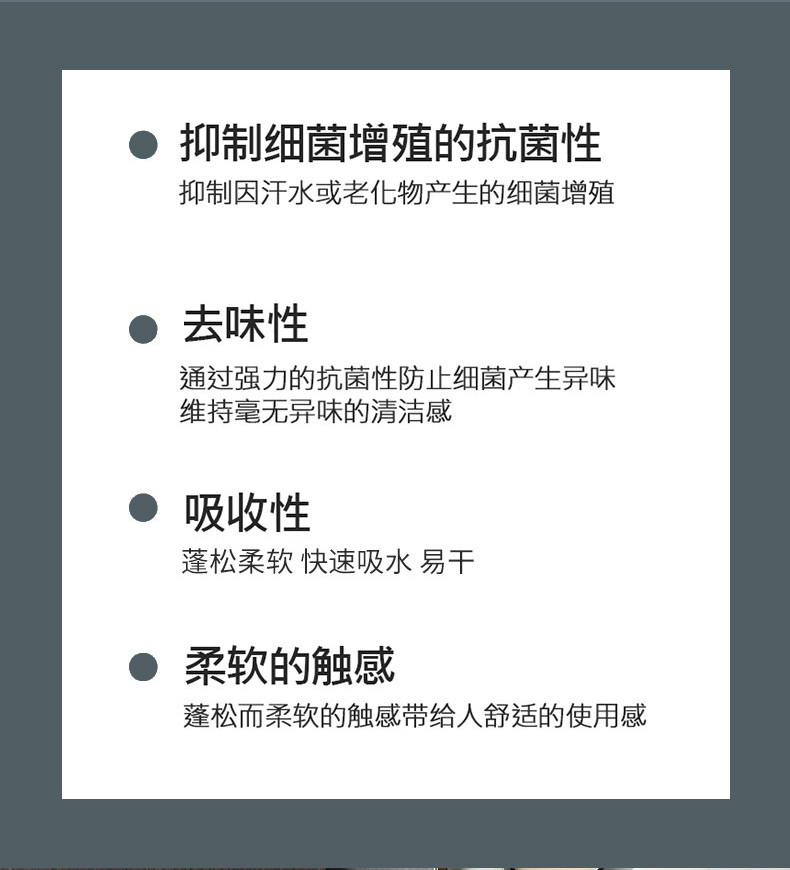 抑制细菌增殖的抗菌性
抑制因汗水或老化物产生的细菌增殖

去味性
通过强力的抗菌性防止细菌产生异味
维持毫无异味的清洁感

吸收性
蓬松柔软 快速吸水 易干

柔软的触感
蓬松而柔软的触感带给人舒适的使用感